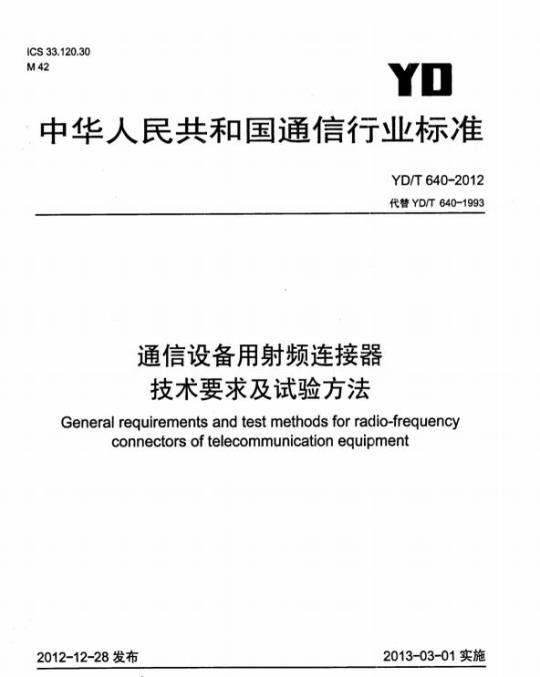 ICS 33.120.30
M 42

YD

中华人民共和国通信行业标准

YD/T 640-2012
代替 YD/T 640-1993

通信设备用射频连接器
技术要求及试验方法

General requirements and test methods for radio-frequency connectors of telecommunication equipment

2012-12-28 发布

2013-03-01 实施